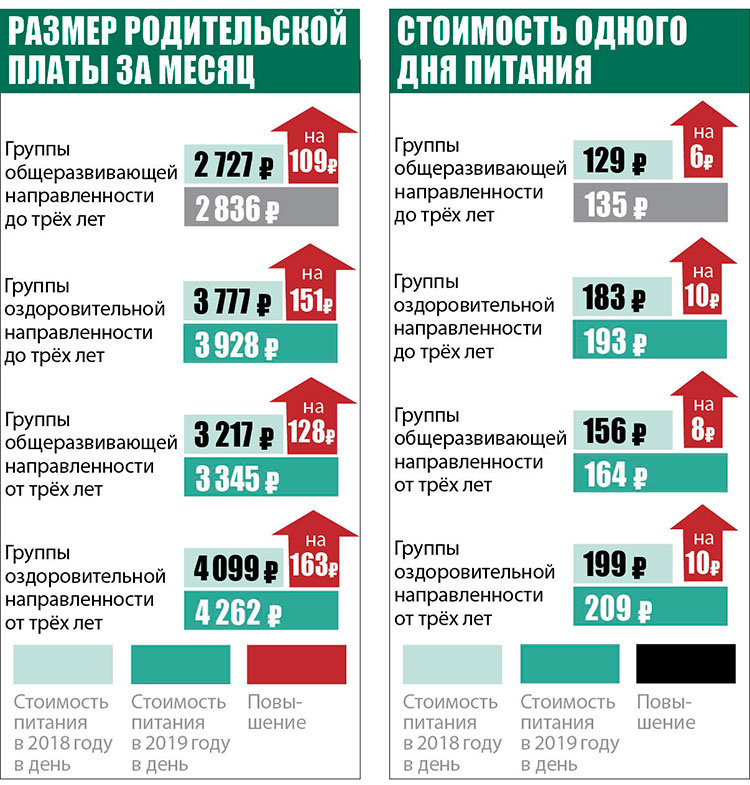 РАЗМЕР РОДИТЕЛЬСКОЙ ПЛАТЫ ЗА МЕСЯЦ

Группы общеразвивающей направленности до трёх лет
2 727 ₽
на 109₽
2 836 ₽

Группы оздоровительной направленности до трёх лет
3 777 ₽
на 151₽
3 928 ₽

Группы общеразвивающей направленности от трёх лет
3 217 ₽
на 128₽
3 345 ₽

Группы оздоровительной направленности от трёх лет
4 099 ₽
на 163₽
4 262 ₽

Стоимость питания в 2018 году в день
Стоимость питания в 2019 году в день
Повышение

СТОИМОСТЬ ОДНОГО ДНЯ ПИТАНИЯ

Группы общеразвивающей направленности до трёх лет
129 ₽
на 6₽
135 ₽

Группы оздоровительной направленности до трёх лет
183 ₽
на 10₽
193 ₽

Группы общеразвивающей направленности от трёх лет
156 ₽
на 8₽
164 ₽

Группы оздоровительной направленности от трёх лет
199 ₽
на 10₽
209 ₽

Стоимость питания в 2018 году в день
Стоимость питания в 2019 году в день
Повышение